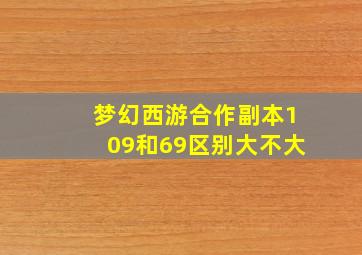 梦幻西游合作副本109和69区别大不大